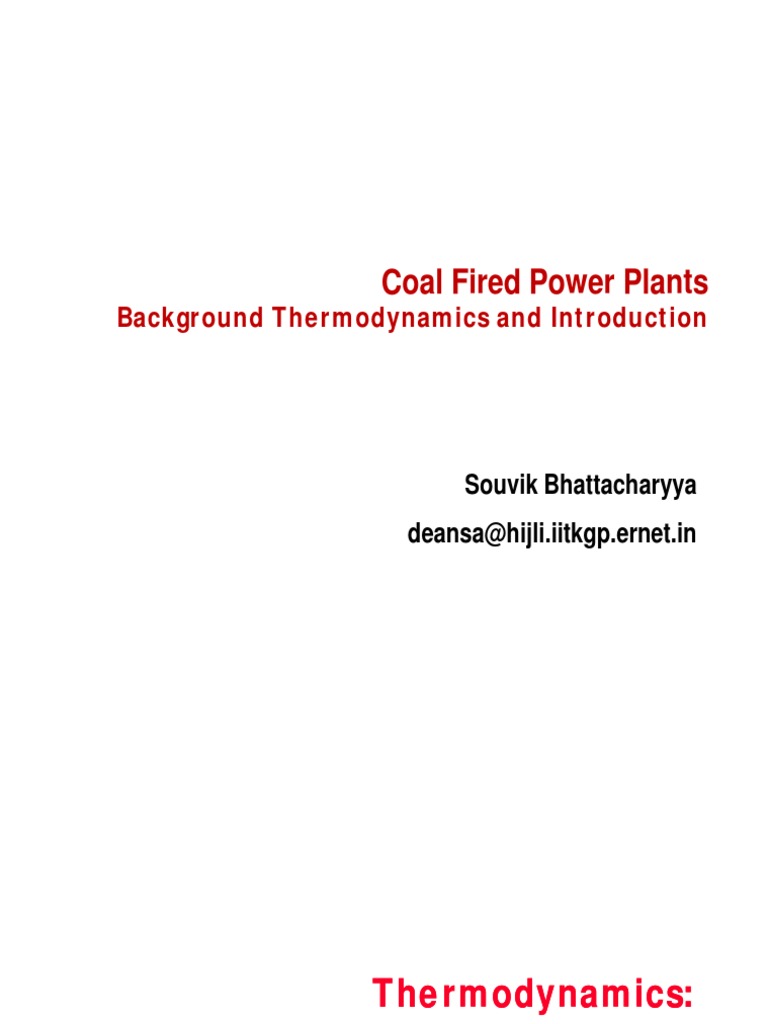 Coal Fired Power Plants
Background Thermodynamics and Introduction

Souvik Bhattacharyya
deansa@hijli.iitkgp.ernet.in

Thermodynamics: